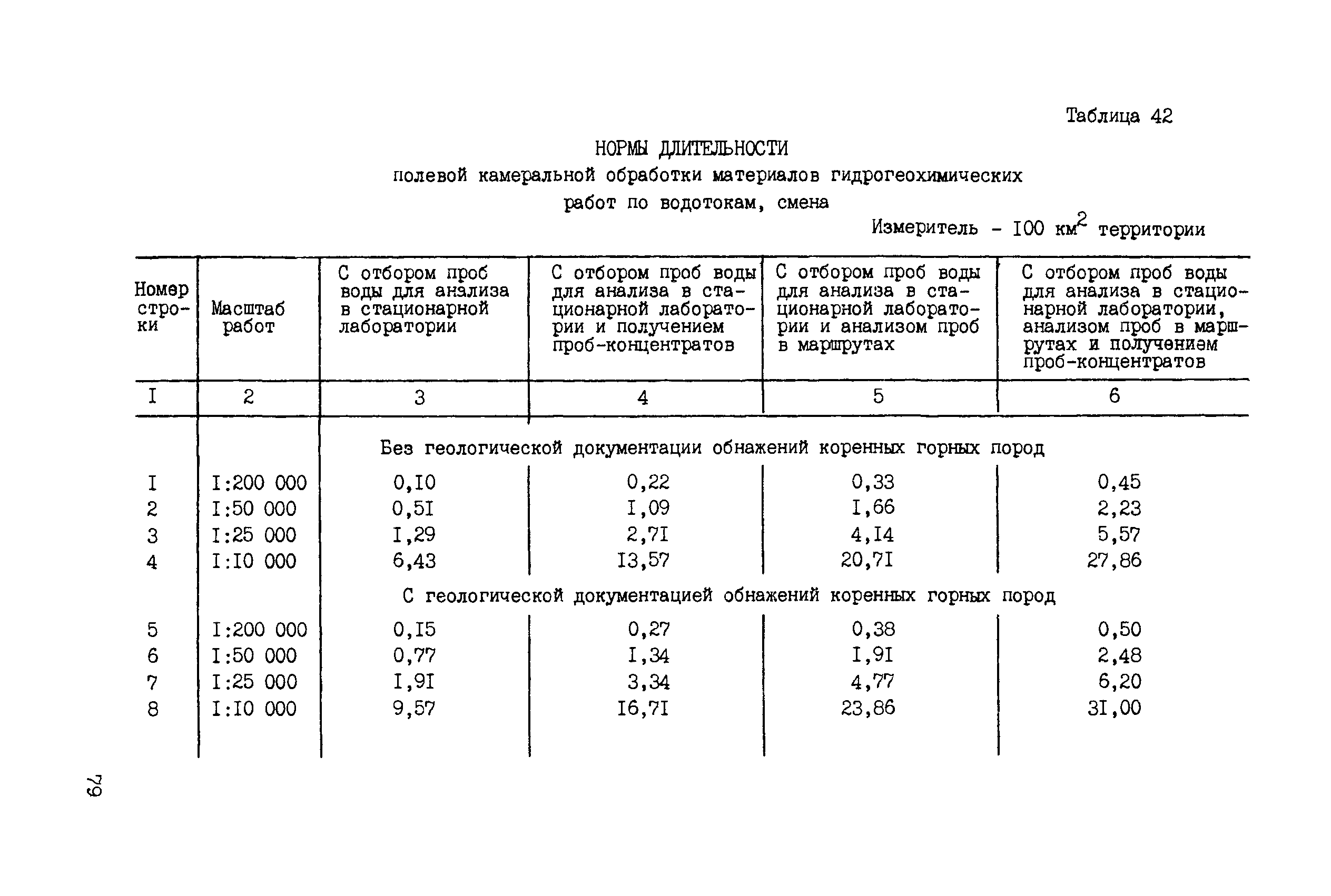 Таблица 42

НОРМЫ ДЛИТЕЛЬНОСТИ
полевой камеральной обработки материалов гидрогеохимических работ по водотокам, смена

Измеритель - I00 км$^2$ территории

| Номер строки | Масштаб работ | С отбором проб воды для анализа в стационарной лаборатории | С отбором проб воды для анализа в стационарной лаборатории и получением проб-концентратов | С отбором проб воды для анализа в стационарной лаборатории и анализом проб в маршрутах | С отбором проб воды для анализа в стационарной лаборатории, анализом проб в маршрутах и получением проб-концентратов |
|---|---|---|---|---|---|
| I | 2 | 3 | 4 | 5 | 6 |
| | | Без геологической документации обнажений коренных горных пород | | | |
| I | I:200 000 | 0,I0 | 0,22 | 0,33 | 0,45 |
| 2 | I:50 000 | 0,5I | I,09 | I,66 | 2,23 |
| 3 | I:25 000 | I,29 | 2,7I | 4,I4 | 5,57 |
| 4 | I:I0 000 | 6,43 | I3,57 | 20,7I | 27,86 |
| | | С геологической документацией обнажений коренных горных пород | | | |
| 5 | I:200 000 | 0,I5 | 0,27 | 0,38 | 0,50 |
| 6 | I:50 000 | 0,77 | I,34 | I,9I | 2,48 |
| 7 | I:25 000 | I,9I | 3,34 | 4,77 | 6,20 |
| 8 | I:I0 000 | 9,57 | I6,7I | 23,86 | 3I,00 |

79